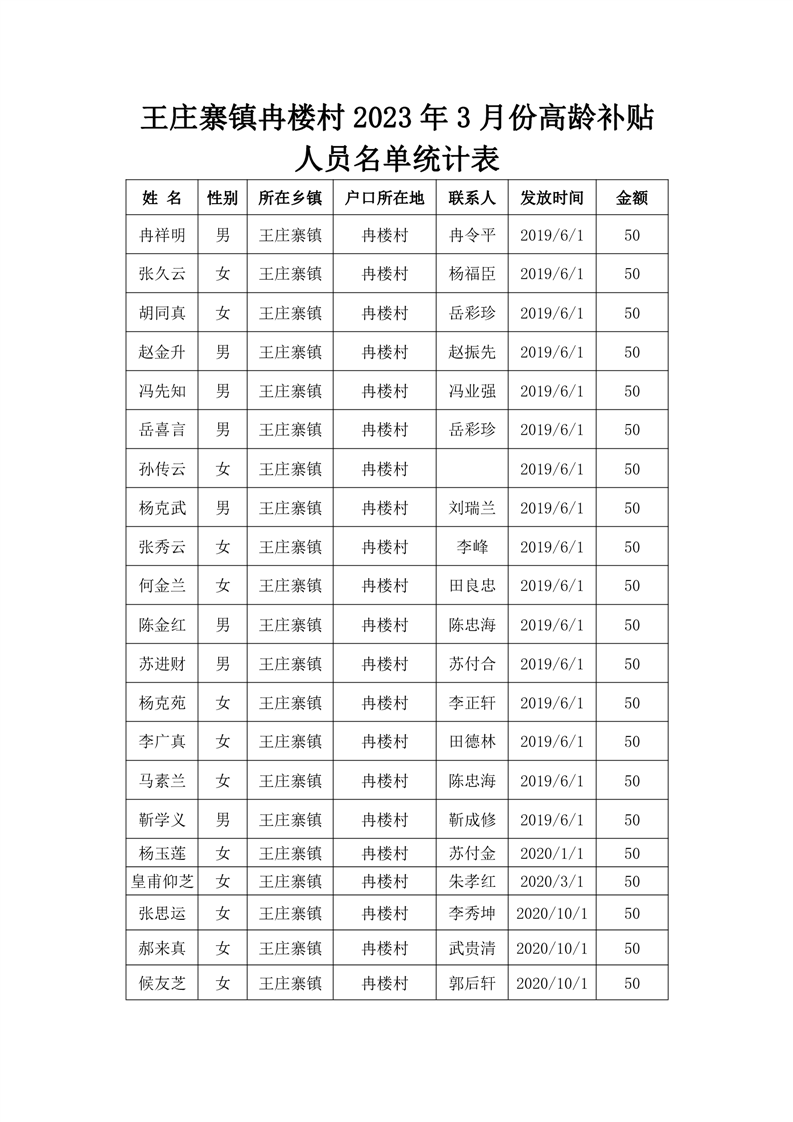 王庄寨镇冉楼村 2023 年 3 月份高龄补贴人员名单统计表

| 姓 名 | 性别 | 所在乡镇 | 户口所在地 | 联系人 | 发放时间 | 金额 |
|---|---|---|---|---|---|---|
| 冉祥明 | 男 | 王庄寨镇 | 冉楼村 | 冉令平 | 2019/6/1 | 50 |
| 张久云 | 女 | 王庄寨镇 | 冉楼村 | 杨福臣 | 2019/6/1 | 50 |
| 胡同真 | 女 | 王庄寨镇 | 冉楼村 | 岳彩珍 | 2019/6/1 | 50 |
| 赵金升 | 男 | 王庄寨镇 | 冉楼村 | 赵振先 | 2019/6/1 | 50 |
| 冯先知 | 男 | 王庄寨镇 | 冉楼村 | 冯业强 | 2019/6/1 | 50 |
| 岳喜言 | 男 | 王庄寨镇 | 冉楼村 | 岳彩珍 | 2019/6/1 | 50 |
| 孙传云 | 女 | 王庄寨镇 | 冉楼村 |  | 2019/6/1 | 50 |
| 杨克武 | 男 | 王庄寨镇 | 冉楼村 | 刘瑞兰 | 2019/6/1 | 50 |
| 张秀云 | 女 | 王庄寨镇 | 冉楼村 | 李峰 | 2019/6/1 | 50 |
| 何金兰 | 女 | 王庄寨镇 | 冉楼村 | 田良忠 | 2019/6/1 | 50 |
| 陈金红 | 男 | 王庄寨镇 | 冉楼村 | 陈忠海 | 2019/6/1 | 50 |
| 苏进财 | 男 | 王庄寨镇 | 冉楼村 | 苏付合 | 2019/6/1 | 50 |
| 杨克苑 | 女 | 王庄寨镇 | 冉楼村 | 李正轩 | 2019/6/1 | 50 |
| 李广真 | 女 | 王庄寨镇 | 冉楼村 | 田德林 | 2019/6/1 | 50 |
| 马素兰 | 女 | 王庄寨镇 | 冉楼村 | 陈忠海 | 2019/6/1 | 50 |
| 靳学义 | 男 | 王庄寨镇 | 冉楼村 | 靳成修 | 2019/6/1 | 50 |
| 杨玉莲 | 女 | 王庄寨镇 | 冉楼村 | 苏付金 | 2020/1/1 | 50 |
| 皇甫仰芝 | 女 | 王庄寨镇 | 冉楼村 | 朱孝红 | 2020/3/1 | 50 |
| 张思运 | 女 | 王庄寨镇 | 冉楼村 | 李秀坤 | 2020/10/1 | 50 |
| 郝来真 | 女 | 王庄寨镇 | 冉楼村 | 武贵清 | 2020/10/1 | 50 |
| 候友芝 | 女 | 王庄寨镇 | 冉楼村 | 郭后轩 | 2020/10/1 | 50 |